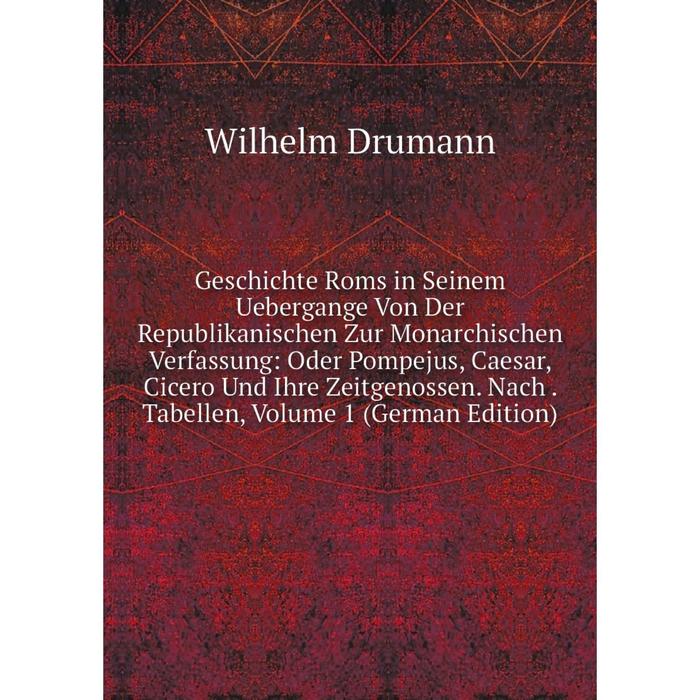 Wilhelm Drumann

Geschichte Roms in Seinem Uebergange Von Der Republikanischen Zur Monarchischen Verfassung: Oder Pompejus, Caesar, Cicero Und Ihre Zeitgenossen. Nach . Tabellen, Volume 1 (German Edition)